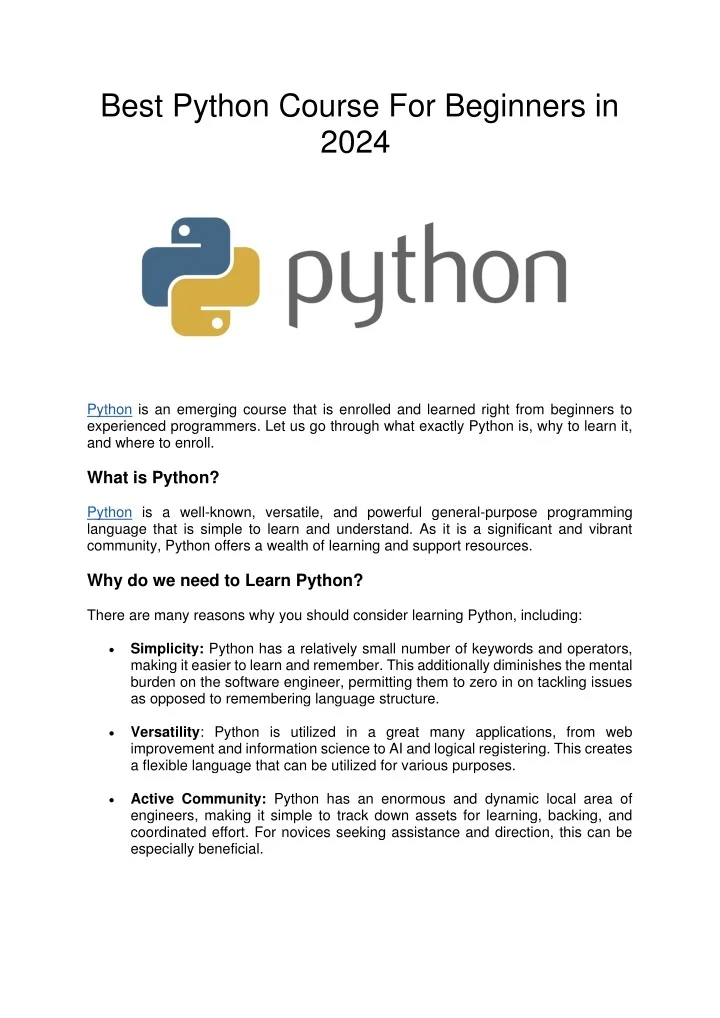 Best Python Course For Beginners in 2024

python

Python is an emerging course that is enrolled and learned right from beginners to experienced programmers. Let us go through what exactly Python is, why to learn it, and where to enroll.

What is Python?

Python is a well-known, versatile, and powerful general-purpose programming language that is simple to learn and understand. As it is a significant and vibrant community, Python offers a wealth of learning and support resources.

Why do we need to Learn Python?

There are many reasons why you should consider learning Python, including:

• Simplicity: Python has a relatively small number of keywords and operators, making it easier to learn and remember. This additionally diminishes the mental burden on the software engineer, permitting them to zero in on tackling issues as opposed to remembering language structure.

• Versatility: Python is utilized in a great many applications, from web improvement and information science to AI and logical registering. This creates a flexible language that can be utilized for various purposes.

• Active Community: Python has an enormous and dynamic local area of engineers, making it simple to track down assets for learning, backing, and coordinated effort. For novices seeking assistance and direction, this can be especially beneficial.